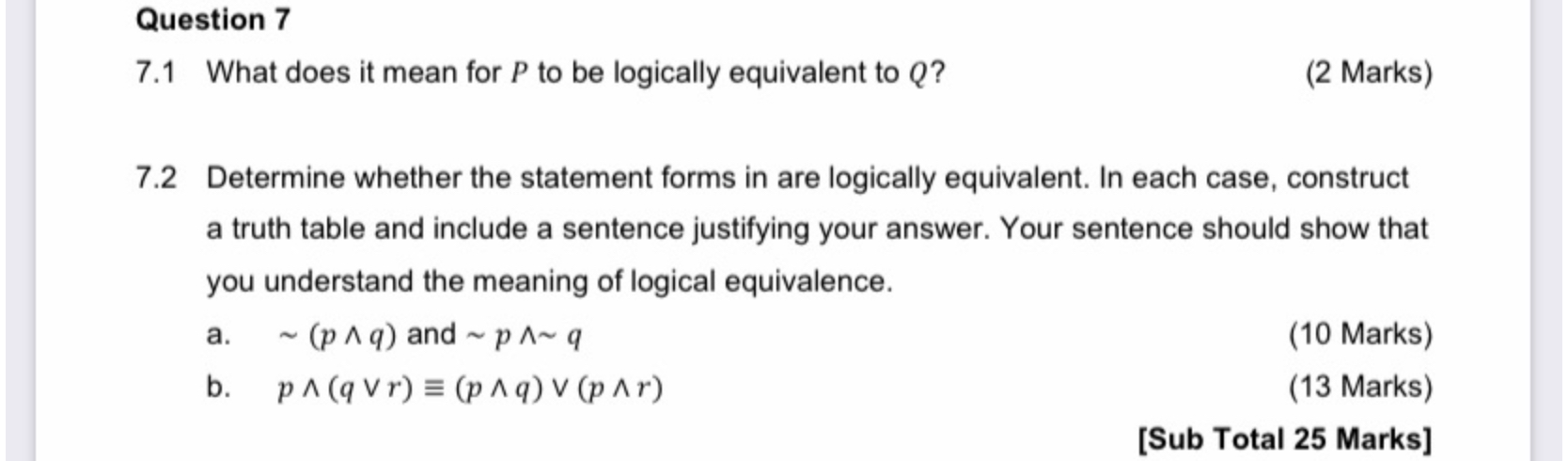 Question 7

7.1 What does it mean for $P$ to be logically equivalent to $Q$? (2 Marks)

7.2 Determine whether the statement forms in are logically equivalent. In each case, construct a truth table and include a sentence justifying your answer. Your sentence should show that you understand the meaning of logical equivalence.

a. $\sim (p \wedge q)$ and $\sim p \wedge \sim q$ (10 Marks)

b. $p \wedge (q \vee r) \equiv (p \wedge q) \vee (p \wedge r)$ (13 Marks)

[Sub Total 25 Marks]